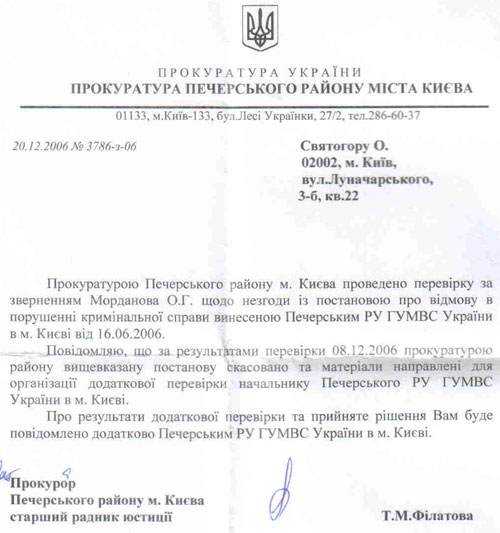 ПРОКУРАТУРА УКРАЇНИ
ПРОКУРАТУРА ПЕЧЕРСЬКОГО РАЙОНУ МІСТА КИЄВА

01133, м.Київ-133, бул.Лесі Українки, 27/2, тел.286-60-37

20.12.2006 № 3786-з-06

Святогору О.
02002, м. Київ,
вул.Луначарського,
3-б, кв.22

Прокуратурою Печерського району м. Києва проведено перевірку за зверненням Морданова О.Г. щодо незгоди із постановою про відмову в порушенні кримінальної справи винесеною Печерським РУ ГУМВС України в м. Києві від 16.06.2006.

Повідомляю, що за результатами перевірки 08.12.2006 прокуратурою району вищевказану постанову скасовано та матеріали направлені для організації додаткової перевірки начальнику Печерського РУ ГУМВС України в м. Києві.

Про результати додаткової перевірки та прийняте рішення Вам буде повідомлено додатково Печерським РУ ГУМВС України в м. Києві.

Прокурор
Печерського району м. Києва
старший радник юстиції

Т.М.Філатова